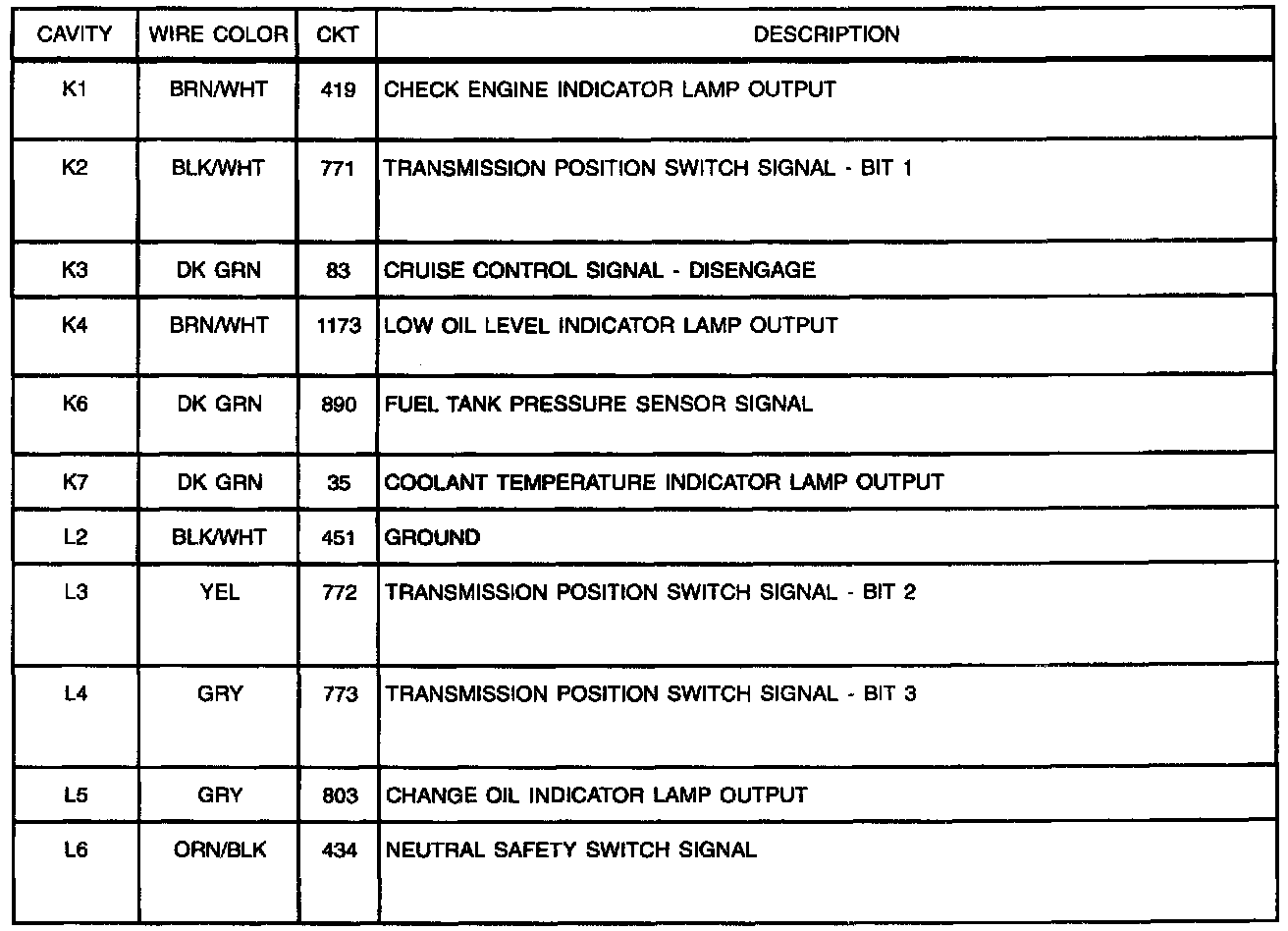 | CAVITY | WIRE COLOR | CKT | DESCRIPTION |
|---|---|---|---|
| K1 | BRN/WHT | 419 | CHECK ENGINE INDICATOR LAMP OUTPUT |
| K2 | BLK/WHT | 771 | TRANSMISSION POSITION SWITCH SIGNAL - BIT 1 |
| K3 | DK GRN | 83 | CRUISE CONTROL SIGNAL - DISENGAGE |
| K4 | BRN/WHT | 1173 | LOW OIL LEVEL INDICATOR LAMP OUTPUT |
| K6 | DK GRN | 890 | FUEL TANK PRESSURE SENSOR SIGNAL |
| K7 | DK GRN | 35 | COOLANT TEMPERATURE INDICATOR LAMP OUTPUT |
| L2 | BLK/WHT | 451 | GROUND |
| L3 | YEL | 772 | TRANSMISSION POSITION SWITCH SIGNAL - BIT 2 |
| L4 | GRY | 773 | TRANSMISSION POSITION SWITCH SIGNAL - BIT 3 |
| L5 | GRY | 803 | CHANGE OIL INDICATOR LAMP OUTPUT |
| L6 | ORN/BLK | 434 | NEUTRAL SAFETY SWITCH SIGNAL |